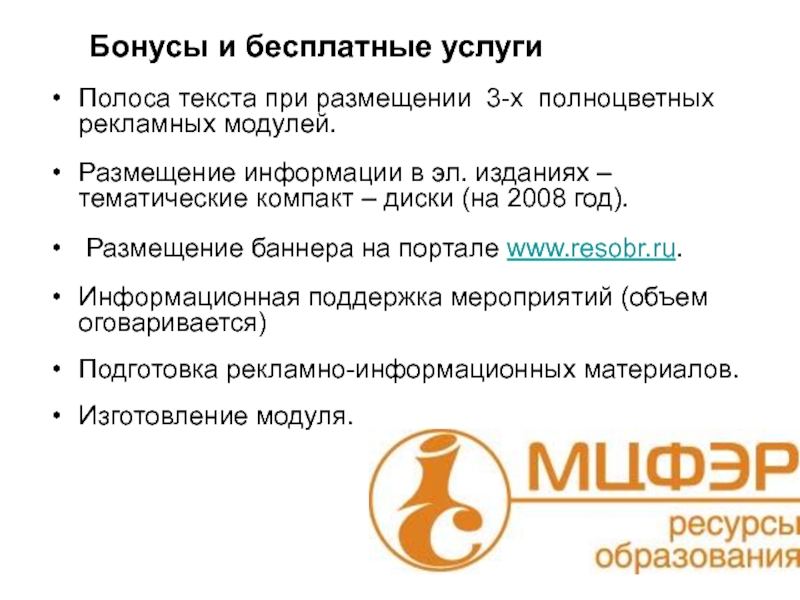 Бонусы и бесплатные услуги

• Полоса текста при размещении 3-х полноцветных рекламных модулей.

• Размещение информации в эл. изданиях – тематические компакт – диски (на 2008 год).

• Размещение баннера на портале www.resobr.ru.

• Информационная поддержка мероприятий (объем оговаривается)

• Подготовка рекламно-информационных материалов.

• Изготовление модуля.

МЦФЭР
ресурсы
образования